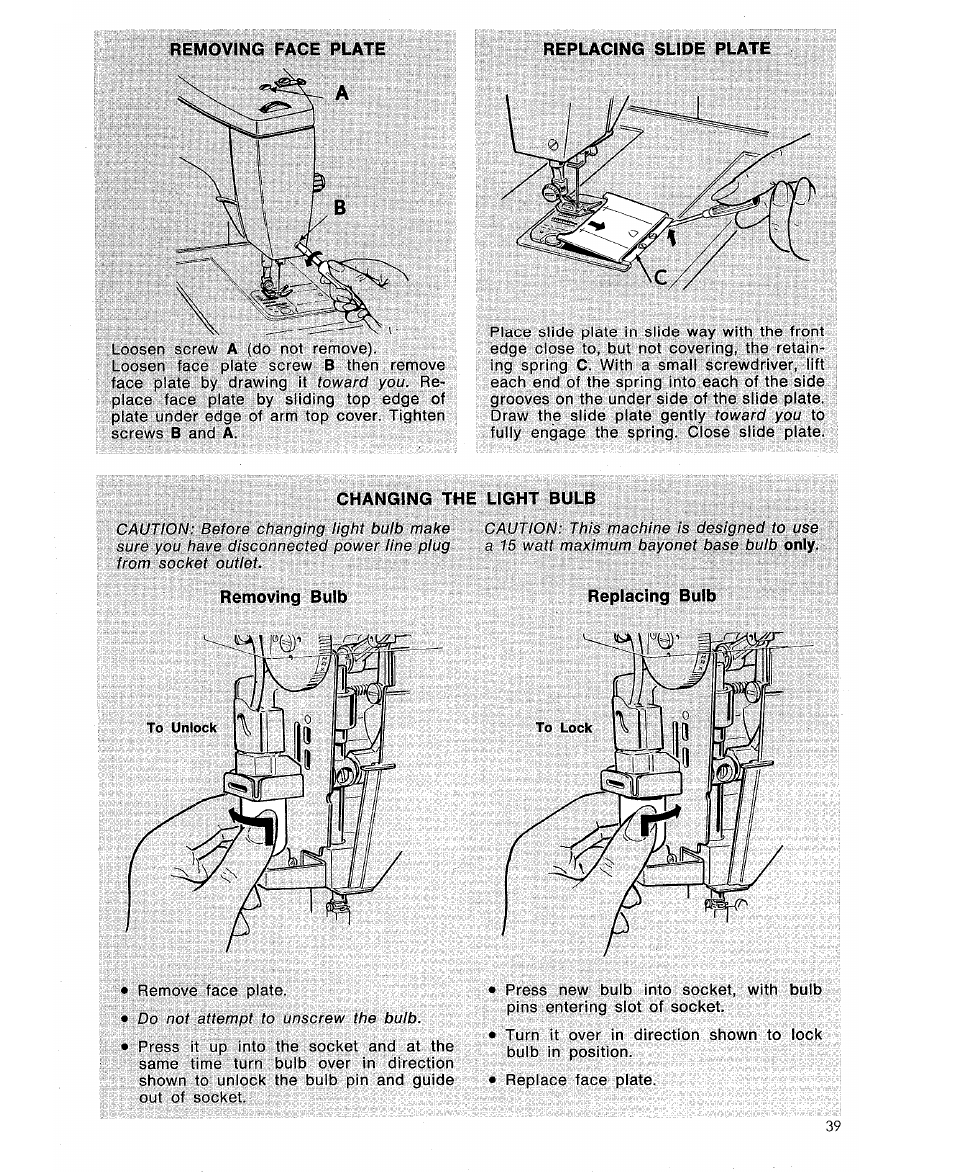 REMOVING FACE PLATE

A

B

Loosen screw A (do not remove). Loosen face plate screw B then remove face plate by drawing it toward you. Replace face plate by sliding top edge of plate under edge of arm top cover. Tighten screws B and A.

REPLACING SLIDE PLATE

C

Place slide plate in slide way with the front edge close to, but not covering, the retaining spring C. With a small screwdriver, lift each end of the spring into each of the side grooves on the under side of the slide plate. Draw the slide plate gently toward you to fully engage the spring. Close slide plate.

CHANGING THE LIGHT BULB

CAUTION: Before changing light bulb make sure you have disconnected power line plug from socket outlet.

CAUTION: This machine is designed to use a 15 watt maximum bayonet base bulb only.

Removing Bulb

To Unlock

• Remove face plate.

• Do not attempt to unscrew the bulb.

• Press it up into the socket and at the same time turn bulb over in direction shown to unlock the bulb pin and guide out of socket.

Replacing Bulb

To Lock

• Press new bulb into socket, with bulb pins entering slot of socket.

• Turn it over in direction shown to lock bulb in position.

• Replace face plate.

39